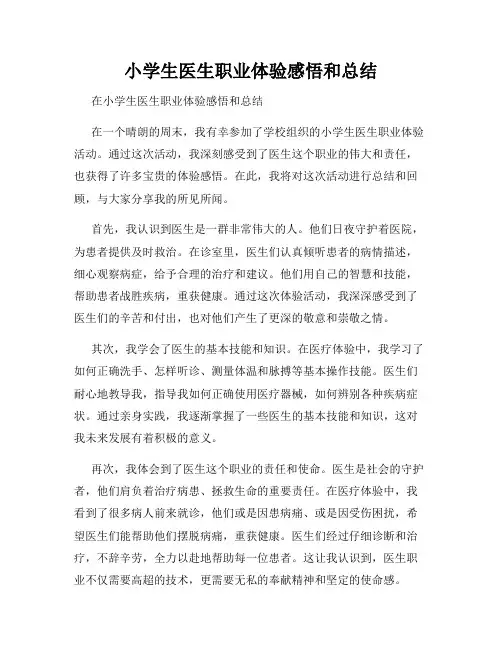 小学生医生职业体验感悟和总结

在小学生医生职业体验感悟和总结

在一个晴朗的周末，我有幸参加了学校组织的小学生医生职业体验活动。通过这次活动，我深刻感受到了医生这个职业的伟大和责任，也获得了许多宝贵的体验感悟。在此，我将对这次活动进行总结和回顾，与大家分享我的所见所闻。

首先，我认识到医生是一群非常伟大的人。他们日夜守护着医院，为患者提供及时救治。在诊室里，医生们认真倾听患者的病情描述，细心观察病症，给予合理的治疗和建议。他们用自己的智慧和技能，帮助患者战胜疾病，重获健康。通过这次体验活动，我深深感受到了医生们的辛苦和付出，也对他们产生了更深的敬意和崇敬之情。

其次，我学会了医生的基本技能和知识。在医疗体验中，我学习了如何正确洗手、怎样听诊、测量体温和脉搏等基本操作技能。医生们耐心地教导我，指导我如何正确使用医疗器械，如何辨别各种疾病症状。通过亲身实践，我逐渐掌握了一些医生的基本技能和知识，这对我未来发展有着积极的意义。

再次，我体会到了医生这个职业的责任和使命。医生是社会的守护者，他们肩负着治疗病患、拯救生命的重要责任。在医疗体验中，我看到了很多病人前来就诊，他们或是因患病痛、或是因受伤困扰，希望医生们能帮助他们摆脱病痛，重获健康。医生们经过仔细诊断和治疗，不辞辛劳，全力以赴地帮助每一位患者。这让我认识到，医生职业不仅需要高超的技术，更需要无私的奉献精神和坚定的使命感。